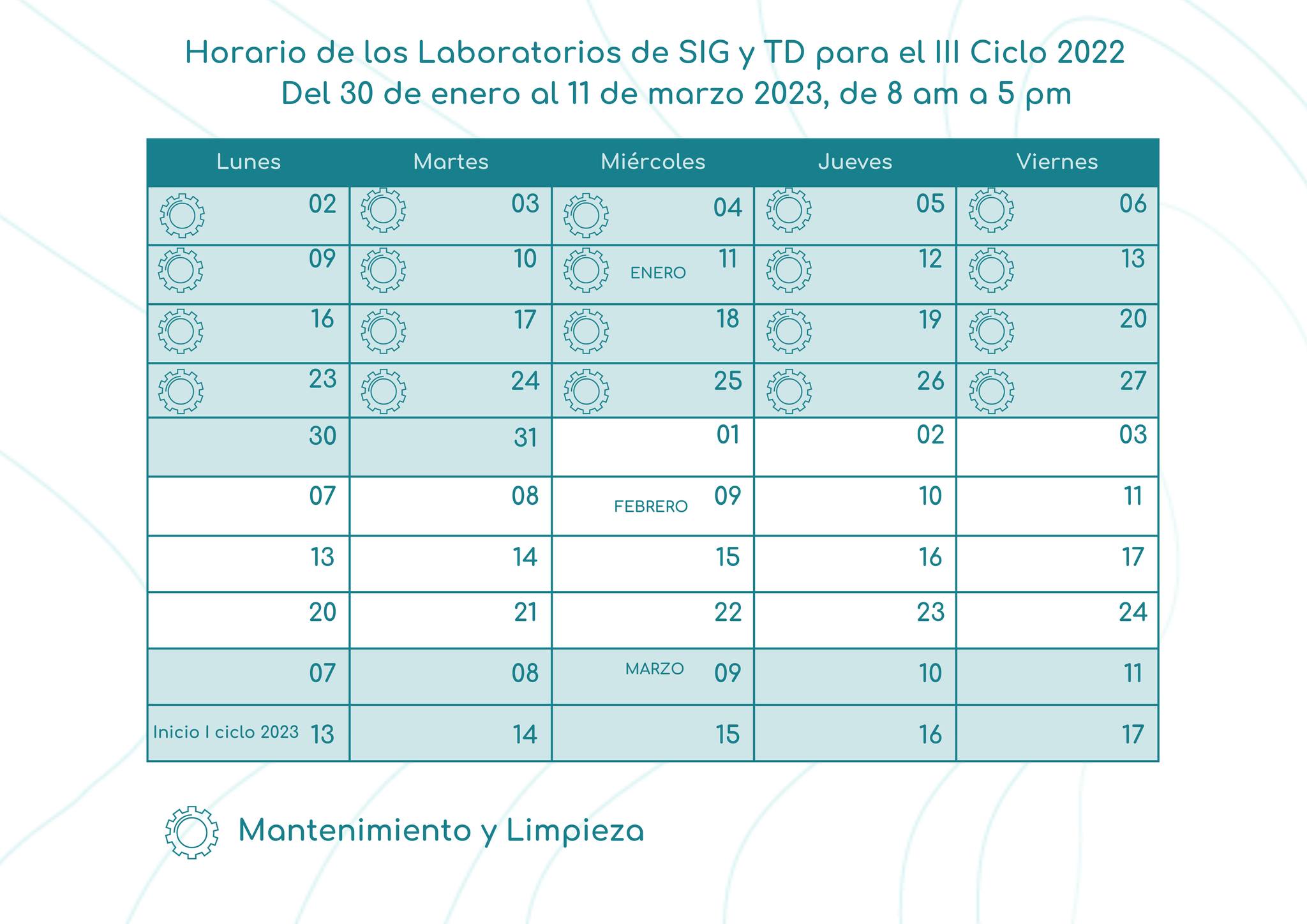 Horario de los Laboratorios de SIG y TD para el III Ciclo 2022
Del 30 de enero al 11 de marzo 2023, de 8 am a 5 pm

| Lunes | Martes | Miércoles | Jueves | Viernes |
|---|---|---|---|---|
| 02 | 03 | 04 | 05 | 06 |
| 09 | 10 | ENERO 11 | 12 | 13 |
| 16 | 17 | 18 | 19 | 20 |
| 23 | 24 | 25 | 26 | 27 |
| 30 | 31 | 01 | 02 | 03 |
| 07 | 08 | FEBRERO 09 | 10 | 11 |
| 13 | 14 | 15 | 16 | 17 |
| 20 | 21 | 22 | 23 | 24 |
| 07 | 08 | MARZO 09 | 10 | 11 |
| Inicio I ciclo 2023 13 | 14 | 15 | 16 | 17 |

Mantenimiento y Limpieza